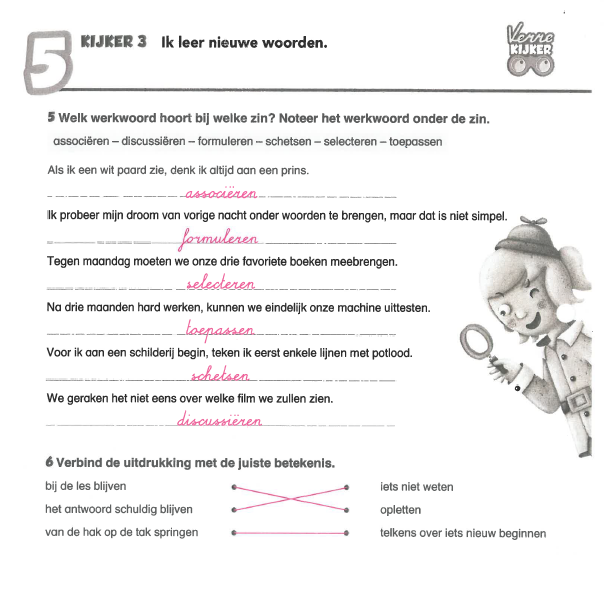 5 KIJKER 3 Ik leer nieuwe woorden.

Verre KIJKER

5 Welk werkwoord hoort bij welke zin? Noteer het werkwoord onder de zin.

associëren – discussiëren – formuleren – schetsen – selecteren – toepassen

Als ik een wit paard zie, denk ik altijd aan een prins.

associëren

Ik probeer mijn droom van vorige nacht onder woorden te brengen, maar dat is niet simpel.

formuleren

Tegen maandag moeten we onze drie favoriete boeken meebrengen.

selecteren

Na drie maanden hard werken, kunnen we eindelijk onze machine uittesten.

toepassen

Voor ik aan een schilderij begin, teken ik eerst enkele lijnen met potlood.

schetsen

We geraken het niet eens over welke film we zullen zien.

discussiëren

6 Verbind de uitdrukking met de juiste betekenis.

bij de les blijven

het antwoord schuldig blijven

van de hak op de tak springen

iets niet weten

opletten

telkens over iets nieuw beginnen